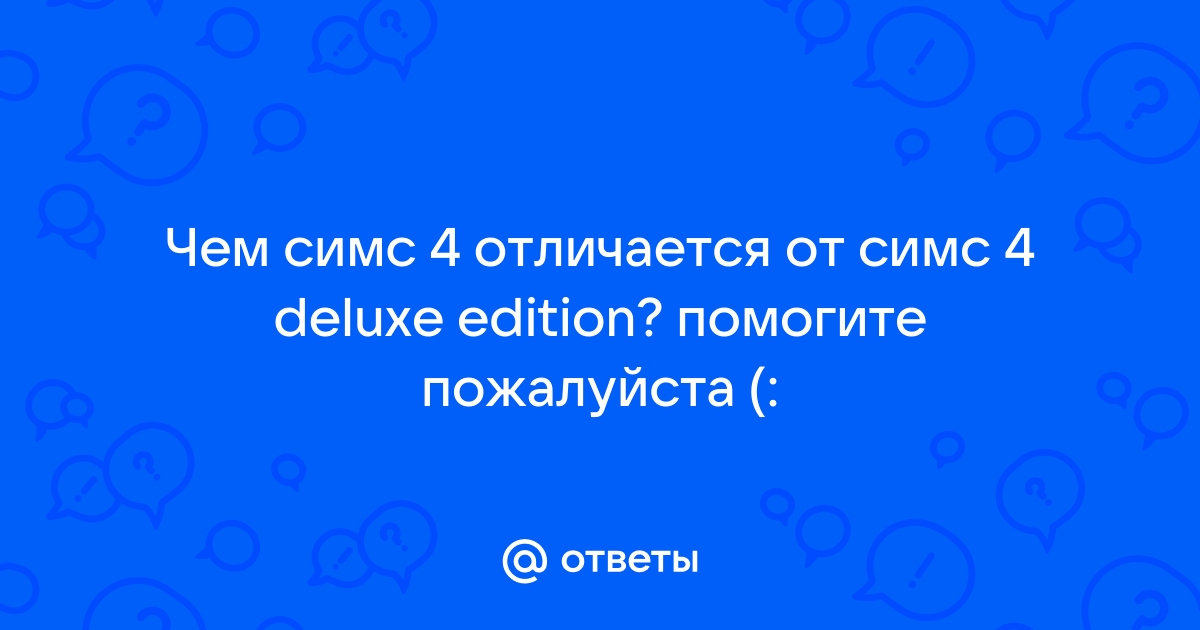 Чем симс 4 отличается от симс 4 deluxe edition? помогите пожалуйста (:

@ ответы